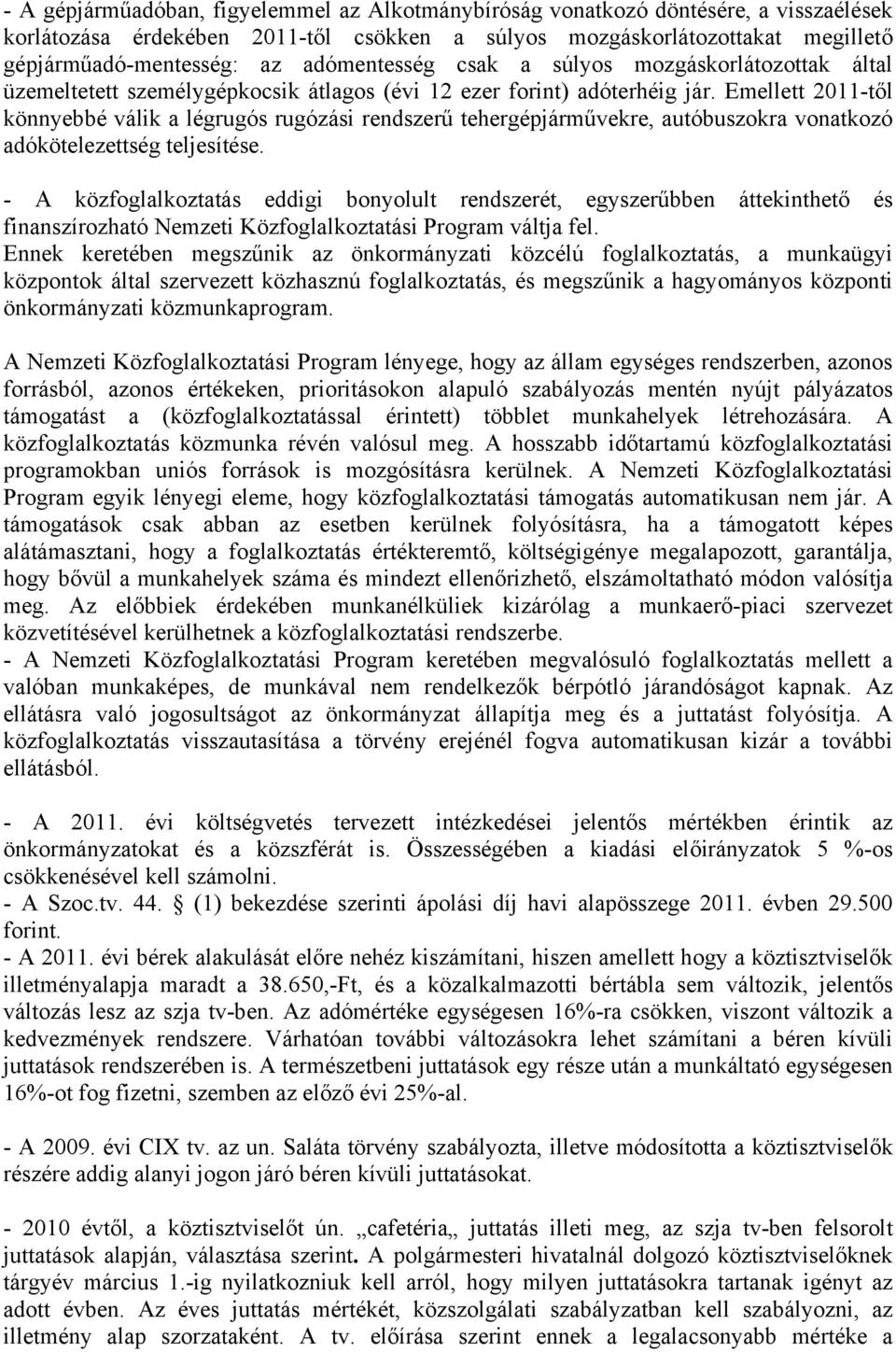 - A gépjárműadóban, figyelemmel az Alkotmánybíróság vonatkozó döntésére, a visszaélések korlátozása érdekében 2011-től csökken a súlyos mozgáskorlátozottakat megillető gépjárműadó-mentesség: az adómentesség csak a súlyos mozgáskorlátozottak által üzemeltetett személygépkocsik átlagos (évi 12 ezer forint) adóterhéig jár. Emellett 2011-től könnyebbé válik a légrugós rugózási rendszerű tehergépjárművekre, autóbuszokra vonatkozó adókötelezettség teljesítése.

- A közfoglalkoztatás eddigi bonyolult rendszerét, egyszerűbben áttekinthető és finanszírozható Nemzeti Közfoglalkoztatási Program váltja fel.
Ennek keretében megszűnik az önkormányzati közcélú foglalkoztatás, a munkaügyi központok által szervezett közhasznú foglalkoztatás, és megszűnik a hagyományos központi önkormányzati közmunkaprogram.

A Nemzeti Közfoglalkoztatási Program lényege, hogy az állam egységes rendszerben, azonos forrásból, azonos értékeken, prioritásokon alapuló szabályozás mentén nyújt pályázatos támogatást a (közfoglalkoztatással érintett) többlet munkahelyek létrehozására. A közfoglalkoztatás közmunka révén valósul meg. A hosszabb időtartamú közfoglalkoztatási programokban uniós források is mozgósításra kerülnek. A Nemzeti Közfoglalkoztatási Program egyik lényegi eleme, hogy közfoglalkoztatási támogatás automatikusan nem jár. A támogatások csak abban az esetben kerülnek folyósításra, ha a támogatott képes alátámasztani, hogy a foglalkoztatás értékteremtő, költségigénye megalapozott, garantálja, hogy bővül a munkahelyek száma és mindezt ellenőrizhető, elszámoltatható módon valósítja meg. Az előbbiek érdekében munkanélküliek kizárólag a munkaerő-piaci szervezet közvetítésével kerülhetnek a közfoglalkoztatási rendszerbe.
- A Nemzeti Közfoglalkoztatási Program keretében megvalósuló foglalkoztatás mellett a valóban munkaképes, de munkával nem rendelkezők bérpótló járandóságot kapnak. Az ellátásra való jogosultságot az önkormányzat állapítja meg és a juttatást folyósítja. A közfoglalkoztatás visszautasítása a törvény erejénél fogva automatikusan kizár a további ellátásból.

- A 2011. évi költségvetés tervezett intézkedései jelentős mértékben érintik az önkormányzatokat és a közszférát is. Összességében a kiadási előirányzatok 5 %-os csökkenésével kell számolni.
- A Szoc.tv. 44. § (1) bekezdése szerinti ápolási díj havi alapösszege 2011. évben 29.500 forint.
- A 2011. évi bérek alakulását előre nehéz kiszámítani, hiszen amellett hogy a köztisztviselők illetményalapja maradt a 38.650,-Ft, és a közalkalmazotti bértábla sem változik, jelentős változás lesz az szja tv-ben. Az adómértéke egységesen 16%-ra csökken, viszont változik a kedvezmények rendszere. Várhatóan további változásokra lehet számítani a béren kívüli juttatások rendszerében is. A természetbeni juttatások egy része után a munkáltató egységesen 16%-ot fog fizetni, szemben az előző évi 25%-al.

- A 2009. évi CIX tv. az un. Saláta törvény szabályozta, illetve módosította a köztisztviselők részére addig alanyi jogon járó béren kívüli juttatásokat.

- 2010 évtől, a köztisztviselőt ún. „cafetéria„ juttatás illeti meg, az szja tv-ben felsorolt juttatások alapján, választása szerint. A polgármesteri hivatalnál dolgozó köztisztviselőknek tárgyév március 1.-ig nyilatkozniuk kell arról, hogy milyen juttatásokra tartanak igényt az adott évben. Az éves juttatás mértékét, közszolgálati szabályzatban kell szabályozni, az illetmény alap szorzataként. A tv. előírása szerint ennek a legalacsonyabb mértéke a